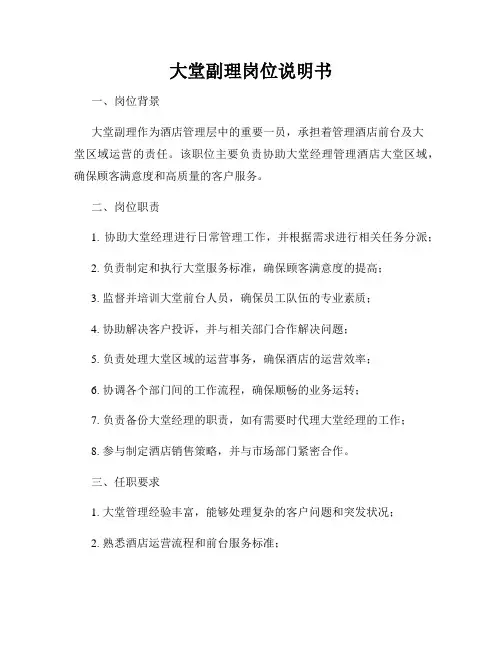 大堂副理岗位说明书

一、岗位背景

大堂副理作为酒店管理层中的重要一员，承担着管理酒店前台及大堂区域运营的责任。该职位主要负责协助大堂经理管理酒店大堂区域，确保顾客满意度和高质量的客户服务。

二、岗位职责

1. 协助大堂经理进行日常管理工作，并根据需求进行相关任务分派；

2. 负责制定和执行大堂服务标准，确保顾客满意度的提高；

3. 监督并培训大堂前台人员，确保员工队伍的专业素质；

4. 协助解决客户投诉，并与相关部门合作解决问题；

5. 负责处理大堂区域的运营事务，确保酒店的运营效率；

6. 协调各个部门间的工作流程，确保顺畅的业务运转；

7. 负责备份大堂经理的职责，如有需要时代理大堂经理的工作；

8. 参与制定酒店销售策略，并与市场部门紧密合作。

三、任职要求

1. 大堂管理经验丰富，能够处理复杂的客户问题和突发状况；

2. 熟悉酒店运营流程和前台服务标准；